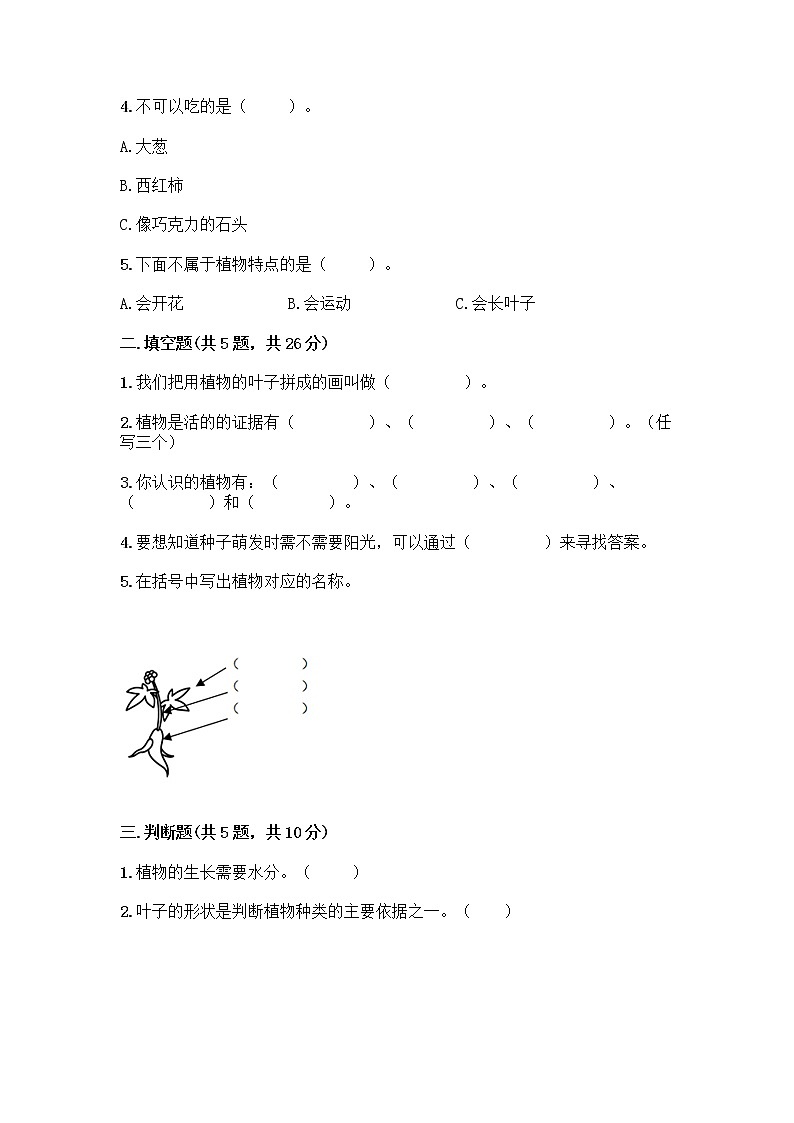 4.不可以吃的是（　　）。

A.大葱

B.西红柿

C.像巧克力的石头

5.下面不属于植物特点的是（　　）。

A.会开花　　B.会运动　　C.会长叶子

二.填空题(共5题，共26分)

1.我们把用植物的叶子拼成的画叫做（　　　）。

2.植物是活的的证据有（　　　）、（　　　）、（　　　）。（任写三个）

3.你认识的植物有：（　　　）、（　　　）、（　　　）、（　　　）和（　　　）。

4.要想知道种子萌发时需不需要阳光，可以通过（　　　）来寻找答案。

5.在括号中写出植物对应的名称。

（　　　）
（　　　）
（　　　）

三.判断题(共5题，共10分)

1.植物的生长需要水分。（　　）

2.叶子的形状是判断植物种类的主要依据之一。（　　）